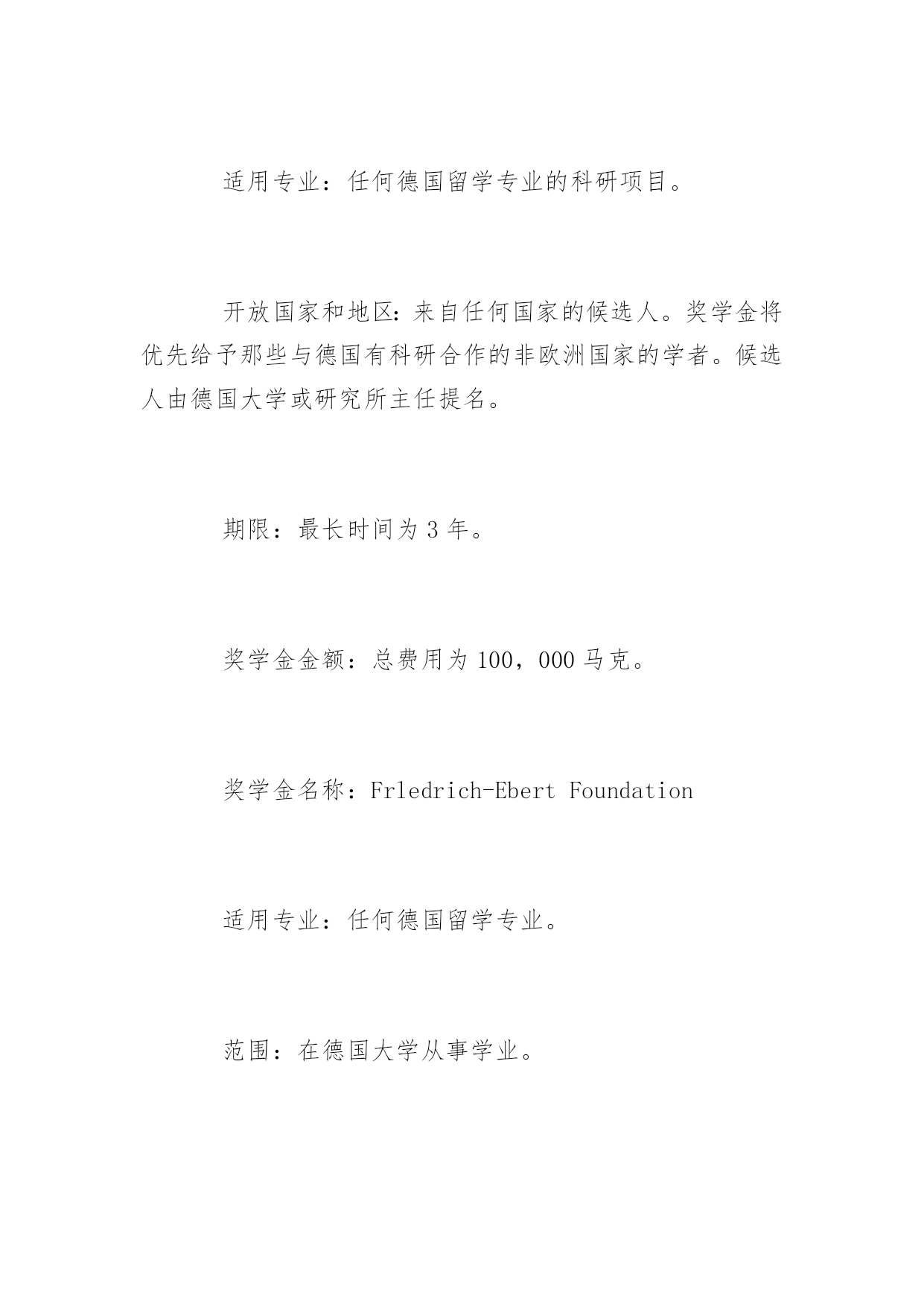 适用专业：任何德国留学专业的科研项目。

开放国家和地区：来自任何国家的候选人。奖学金将优先给予那些与德国有科研合作的非欧洲国家的学者。候选人由德国大学或研究所主任提名。

期限：最长时间为 3 年。

奖学金金额：总费用为 100，000 马克。

奖学金名称：Frledrich-Ebert Foundation

适用专业：任何德国留学专业。

范围：在德国大学从事学业。